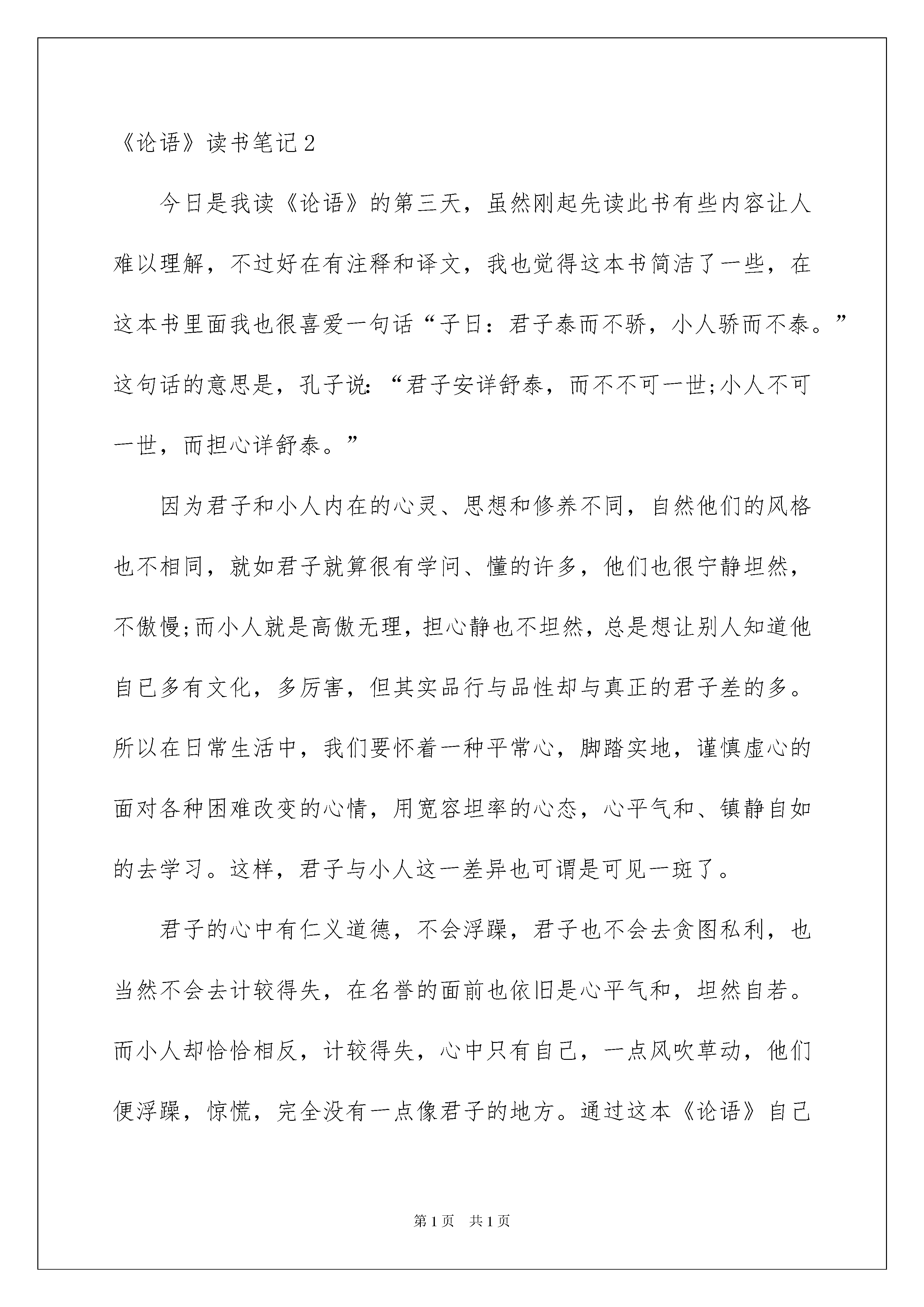 《论语》读书笔记2

今日是我读《论语》的第三天，虽然刚起先读此书有些内容让人难以理解，不过好在有注释和译文，我也觉得这本书简洁了一些，在这本书里面我也很喜爱一句话“子日：君子泰而不骄，小人骄而不泰。”这句话的意思是，孔子说：“君子安详舒泰，而不不可一世;小人不可一世，而担心详舒泰。”

因为君子和小人内在的心灵、思想和修养不同，自然他们的风格也不相同，就如君子就算很有学问、懂的许多，他们也很宁静坦然，不傲慢;而小人就是高傲无理，担心静也不坦然，总是想让别人知道他自已多有文化，多厉害，但其实品行与品性却与真正的君子差的多。所以在日常生活中，我们要怀着一种平常心，脚踏实地，谨慎虚心的面对各种困难改变的心情，用宽容坦率的心态，心平气和、镇静自如的去学习。这样，君子与小人这一差异也可谓是可见一斑了。

君子的心中有仁义道德，不会浮躁，君子也不会去贪图私利，也当然不会去计较得失，在名誉的面前也依旧是心平气和，坦然自若。而小人却恰恰相反，计较得失，心中只有自己，一点风吹草动，他们便浮躁，惊慌，完全没有一点像君子的地方。通过这本《论语》自己

第1页 共1页